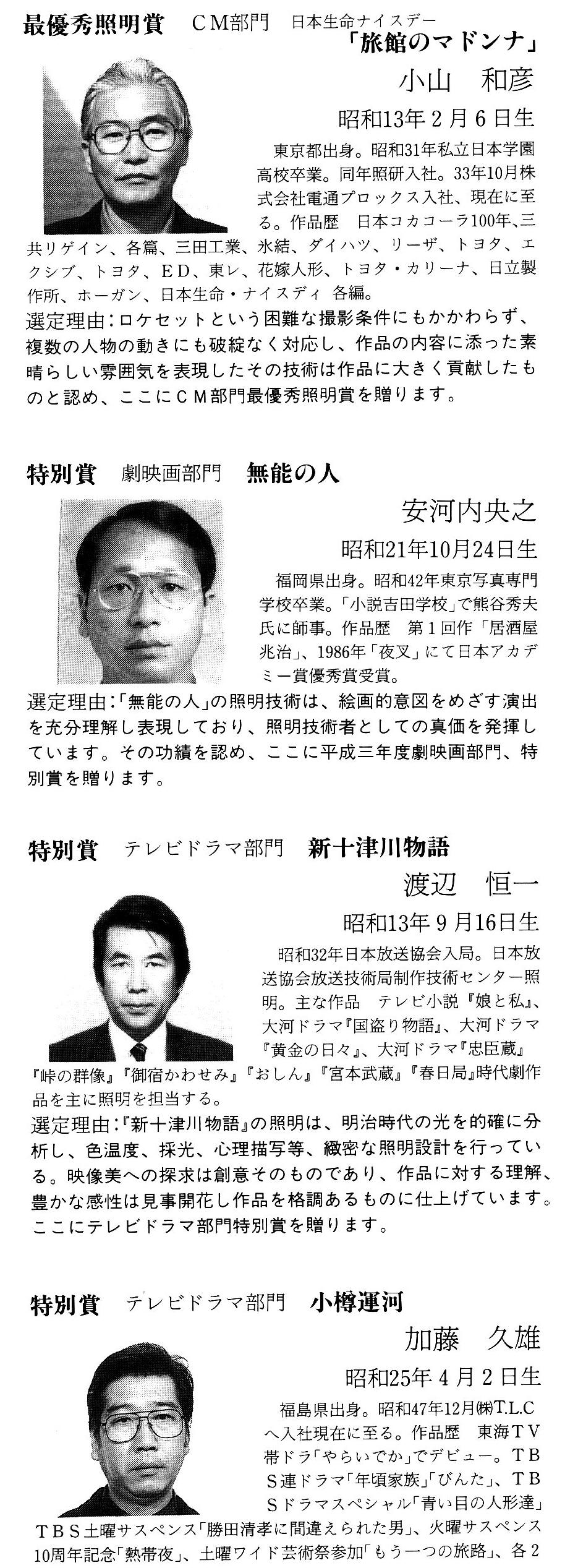 最優秀照明賞　CM部門　日本生命ナイスデー
「旅館のマドンナ」
小山　和彦
昭和13年2月6日生
東京都出身。昭和31年私立日本学園高校卒業。同年照研入社。33年10月株式会社電通プロックス入社、現在に至る。作品歴　日本コカコーラ100年、三共リゲイン、各篇、三田工業、氷結、ダイハツ、リーザ、トヨタ、エクシブ、トヨタ、ED、東レ、花嫁人形、トヨタ・カリーナ、日立製作所、ホーガン、日本生命・ナイスディ 各編。
選定理由：ロケセットという困難な撮影条件にもかかわらず、複数の人物の動きにも破綻なく対応し、作品の内容に添った素晴らしい雰囲気を表現したその技術は作品に大きく貢献したものと認め、ここにCM部門最優秀照明賞を贈ります。

特別賞　劇映画部門　無能の人
安河内央之
昭和21年10月24日生
福岡県出身。昭和42年東京写真専門学校卒業。「小説吉田学校」で熊谷秀夫氏に師事。作品歴　第1回作「居酒屋兆治」、1986年「夜叉」にて日本アカデミー賞優秀賞受賞。
選定理由：「無能の人」の照明技術は、絵画的意図をめざす演出を充分理解し表現しており、照明技術者としての真価を発揮しています。その功績を認め、ここに平成三年度劇映画部門、特別賞を贈ります。

特別賞　テレビドラマ部門　新十津川物語
渡辺　恒一
昭和13年9月16日生
昭和32年日本放送協会入局。日本放送協会放送技術局制作技術センター照明。主な作品　テレビ小説『娘と私』、大河ドラマ『国盗り物語』、大河ドラマ『黄金の日々』、大河ドラマ『忠臣蔵』『峠の群像』『御宿かわせみ』『おしん』『宮本武蔵』『春日局』時代劇作品を主に照明を担当する。
選定理由：『新十津川物語』の照明は、明治時代の光を的確に分析し、色温度、採光、心理描写等、緻密な照明設計を行っている。映像美への探求は創意そのものであり、作品に対する理解、豊かな感性は見事開花し作品を格調あるものに仕上げています。ここにテレビドラマ部門特別賞を贈ります。

特別賞　テレビドラマ部門　小樽運河
加藤　久雄
昭和25年4月2日生
福島県出身。昭和47年12月㈱T.L.Cへ入社現在に至る。作品歴　東海TV帯ドラ「やらいでか」でデビュー。TBS連ドラマ「年頃家族」「びんた」、TBSドラマスペシャル「青い目の人形達」TBS土曜サスペンス「勝田清孝に間違えられた男」、火曜サスペンス10周年記念「熱帯夜」、土曜ワイド芸術祭参加「もう一つの旅路」、各2